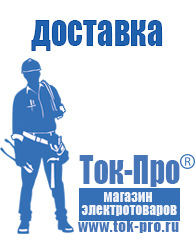 доставка

Ток-Про®

магазин электротоваров

www.tok-pro.ru